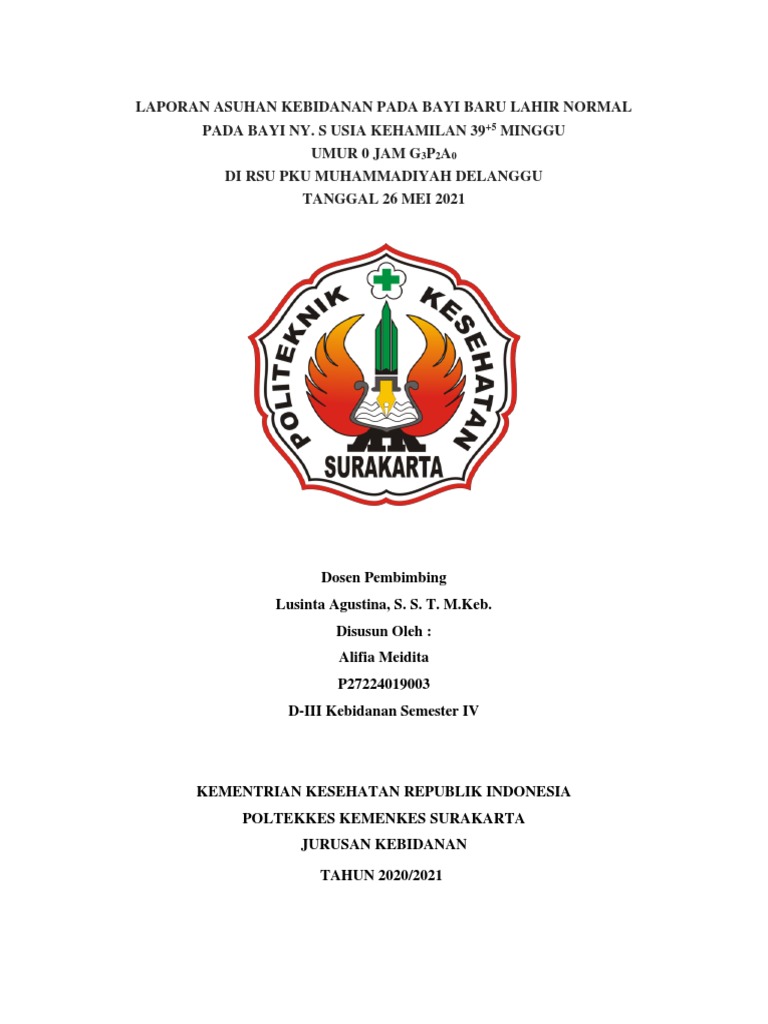 LAPORAN ASUHAN KEBIDANAN PADA BAYI BARU LAHIR NORMAL
PADA BAYI NY. S USIA KEHAMILAN $39^{+5}$ MINGGU
UMUR 0 JAM $G_3P_2A_0$
DI RSU PKU MUHAMMADIYAH DELANGGU
TANGGAL 26 MEI 2021

POLITEKNIK KESEHATAN
SURAKARTA

Dosen Pembimbing
Lusinta Agustina, S. S. T. M.Keb.
Disusun Oleh :
Alifia Meidita
P27224019003
D-III Kebidanan Semester IV

KEMENTRIAN KESEHATAN REPUBLIK INDONESIA
POLTEKKES KEMENKES SURAKARTA
JURUSAN KEBIDANAN
TAHUN 2020/2021